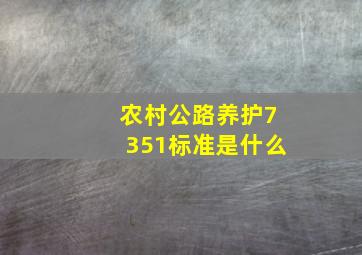 农村公路养护7351标准是什么